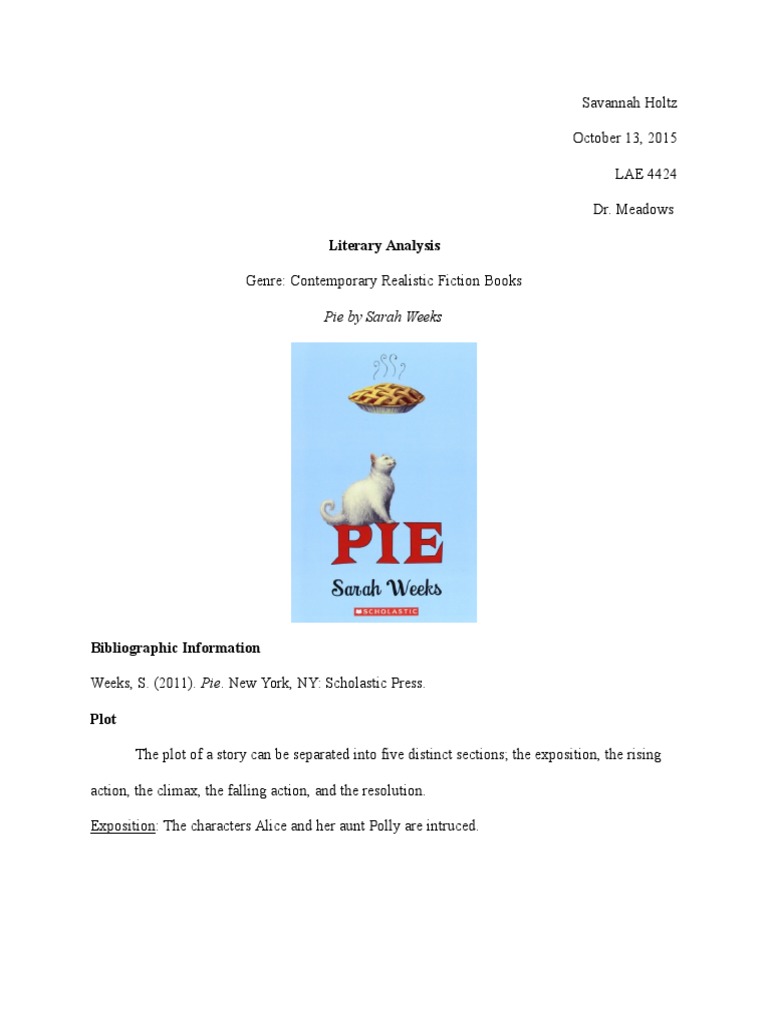 Savannah Holtz

October 13, 2015

LAE 4424

Dr. Meadows

Literary Analysis

Genre: Contemporary Realistic Fiction Books

Pie by Sarah Weeks

PIE

Sarah Weeks

SCHOLASTIC

Bibliographic Information

Weeks, S. (2011). Pie. New York, NY: Scholastic Press.

Plot

The plot of a story can be separated into five distinct sections; the exposition, the rising action, the climax, the falling action, and the resolution.

Exposition: The characters Alice and her aunt Polly are intruced.